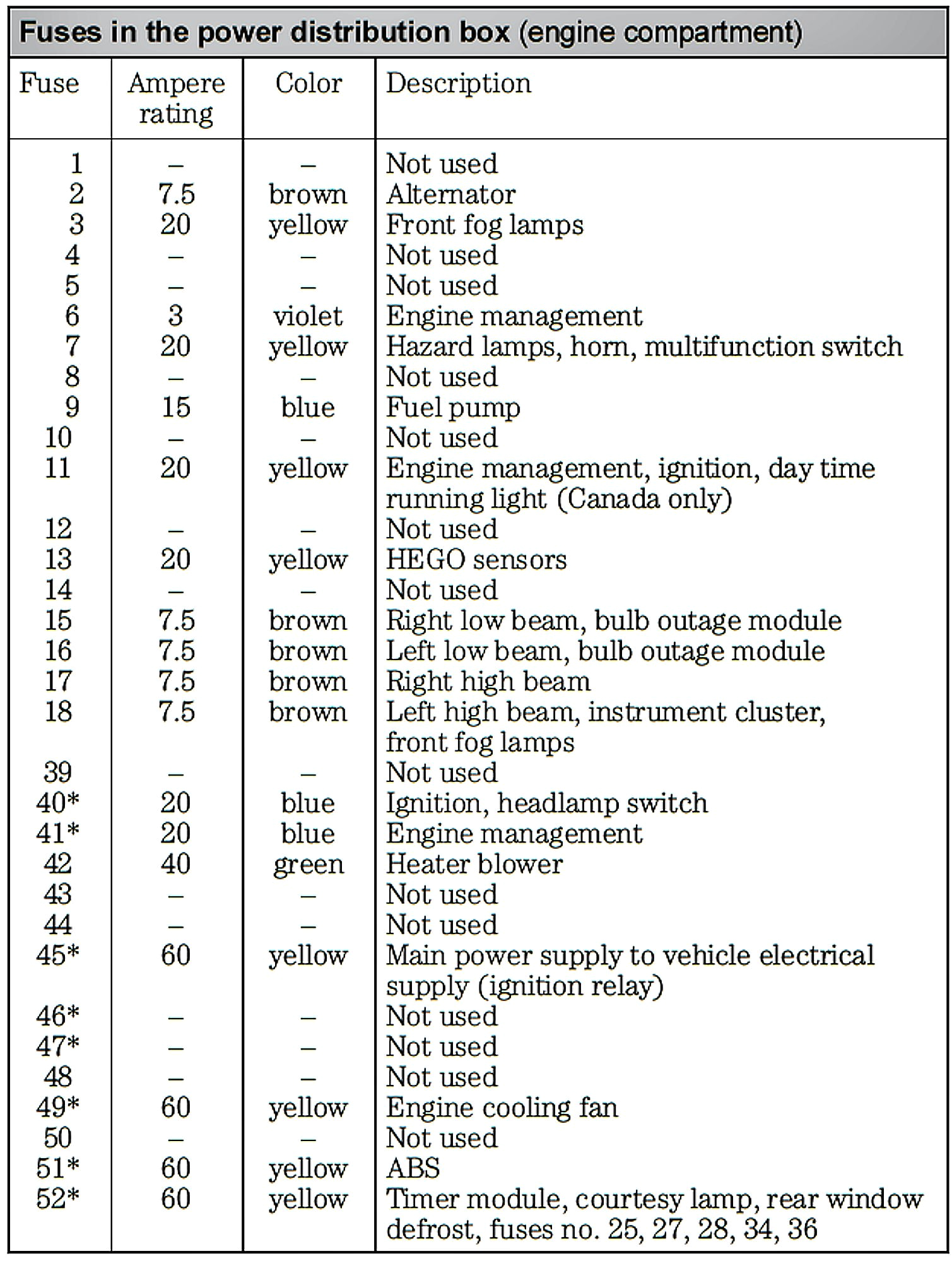 Fuses in the power distribution box (engine compartment)

| Fuse | Ampere rating | Color | Description |
|---|---|---|---|
| 1 | – | – | Not used |
| 2 | 7.5 | brown | Alternator |
| 3 | 20 | yellow | Front fog lamps |
| 4 | – | – | Not used |
| 5 | – | – | Not used |
| 6 | 3 | violet | Engine management |
| 7 | 20 | yellow | Hazard lamps, horn, multifunction switch |
| 8 | – | – | Not used |
| 9 | 15 | blue | Fuel pump |
| 10 | – | – | Not used |
| 11 | 20 | yellow | Engine management, ignition, day time running light (Canada only) |
| 12 | – | – | Not used |
| 13 | 20 | yellow | HEGO sensors |
| 14 | – | – | Not used |
| 15 | 7.5 | brown | Right low beam, bulb outage module |
| 16 | 7.5 | brown | Left low beam, bulb outage module |
| 17 | 7.5 | brown | Right high beam |
| 18 | 7.5 | brown | Left high beam, instrument cluster, front fog lamps |
| 39 | – | – | Not used |
| 40* | 20 | blue | Ignition, headlamp switch |
| 41* | 20 | blue | Engine management |
| 42 | 40 | green | Heater blower |
| 43 | – | – | Not used |
| 44 | – | – | Not used |
| 45* | 60 | yellow | Main power supply to vehicle electrical supply (ignition relay) |
| 46* | – | – | Not used |
| 47* | – | – | Not used |
| 48 | – | – | Not used |
| 49* | 60 | yellow | Engine cooling fan |
| 50 | – | – | Not used |
| 51* | 60 | yellow | ABS |
| 52* | 60 | yellow | Timer module, courtesy lamp, rear window defrost, fuses no. 25, 27, 28, 34, 36 |